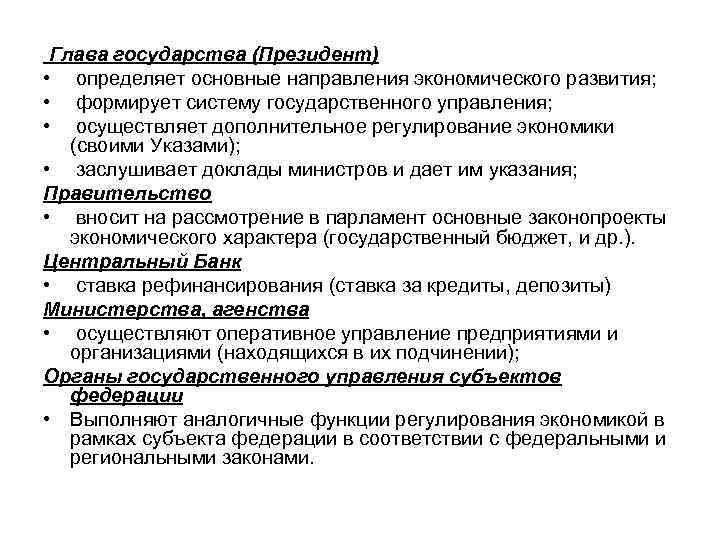 Глава государства (Президент)
• определяет основные направления экономического развития;
• формирует систему государственного управления;
• осуществляет дополнительное регулирование экономики (своими Указами);
• заслушивает доклады министров и дает им указания;
Правительство
• вносит на рассмотрение в парламент основные законопроекты экономического характера (государственный бюджет, и др.).
Центральный Банк
• ставка рефинансирования (ставка за кредиты, депозиты)
Министерства, агенства
• осуществляют оперативное управление предприятиями и организациями (находящихся в их подчинении);
Органы государственного управления субъектов федерации
• Выполняют аналогичные функции регулирования экономикой в рамках субъекта федерации в соответствии с федеральными и региональными законами.